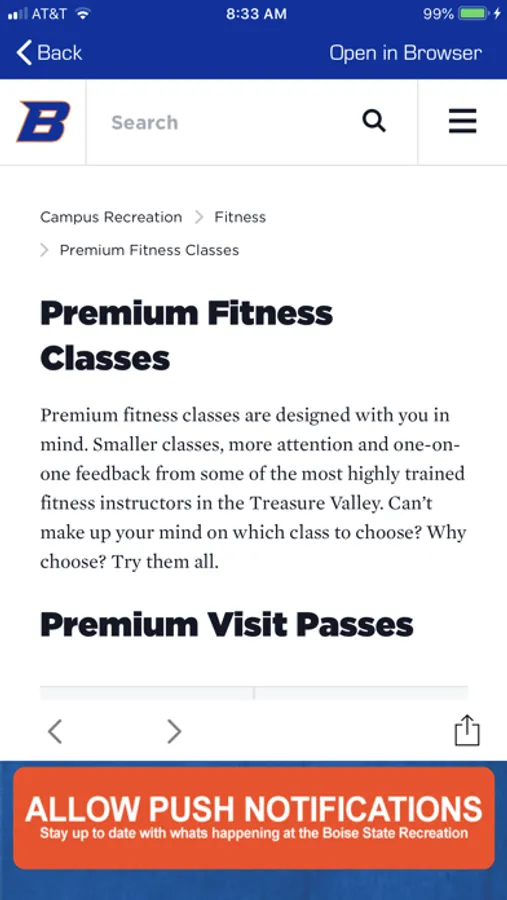 AT&T 8:33 AM 99%

Back Open in Browser

B Search

Campus Recreation > Fitness > Premium Fitness Classes

Premium Fitness Classes

Premium fitness classes are designed with you in mind. Smaller classes, more attention and one-on-one feedback from some of the most highly trained fitness instructors in the Treasure Valley. Can't make up your mind on which class to choose? Why choose? Try them all.

Premium Visit Passes

ALLOW PUSH NOTIFICATIONS
Stay up to date with whats happening at the Boise State Recreation